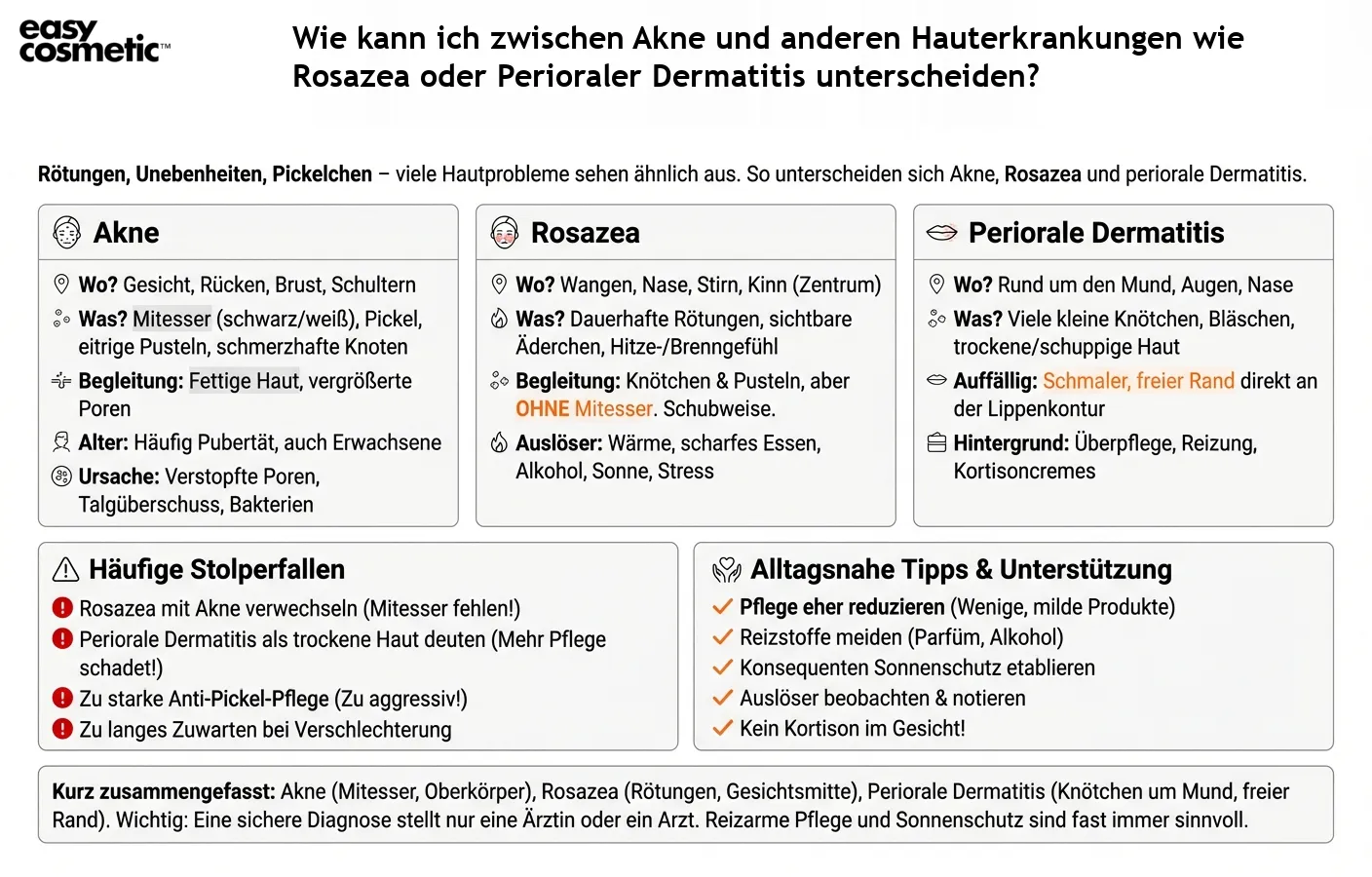 easy cosmetic™

Wie kann ich zwischen Akne und anderen Hauterkrankungen wie Rosazea oder Perioraler Dermatitis unterscheiden?

Rötungen, Unebenheiten, Pickelchen – viele Hautprobleme sehen ähnlich aus. So unterscheiden sich Akne, Rosazea und periorale Dermatitis.

Akne

Wo? Gesicht, Rücken, Brust, Schultern

Was? Mitesser (schwarz/weiß), Pickel, eitrige Pusteln, schmerzhafte Knoten

Begleitung: Fettige Haut, vergrößerte Poren

Alter: Häufig Pubertät, auch Erwachsene

Ursache: Verstopfte Poren, Talgüberschuss, Bakterien

Rosazea

Wo? Wangen, Nase, Stirn, Kinn (Zentrum)

Was? Dauerhafte Rötungen, sichtbare Äderchen, Hitze-/Brenngefühl

Begleitung: Knötchen & Pusteln, aber OHNE Mitesser. Schubweise.

Auslöser: Wärme, scharfes Essen, Alkohol, Sonne, Stress

Periorale Dermatitis

Wo? Rund um den Mund, Augen, Nase

Was? Viele kleine Knötchen, Bläschen, trockene/schuppige Haut

Auffällig: Schmaler, freier Rand direkt an der Lippenkontur

Hintergrund: Überpflege, Reizung, Kortisoncremes

Häufige Stolperfallen

Rosazea mit Akne verwechseln (Mitesser fehlen!)

Periorale Dermatitis als trockene Haut deuten (Mehr Pflege schadet!)

Zu starke Anti-Pickel-Pflege (Zu aggressiv!)

Zu langes Zuwarten bei Verschlechterung

Alltagsnahe Tipps & Unterstützung

✓ Pflege eher reduzieren (Wenige, milde Produkte)
✓ Reizstoffe meiden (Parfüm, Alkohol)
✓ Konsequenten Sonnenschutz etablieren
✓ Auslöser beobachten & notieren
✓ Kein Kortison im Gesicht!

Kurz zusammengefasst: Akne (Mitesser, Oberkörper), Rosazea (Rötungen, Gesichtsmitte), Periorale Dermatitis (Knötchen um Mund, freier Rand). Wichtig: Eine sichere Diagnose stellt nur eine Ärztin oder ein Arzt. Reizarme Pflege und Sonnenschutz sind fast immer sinnvoll.